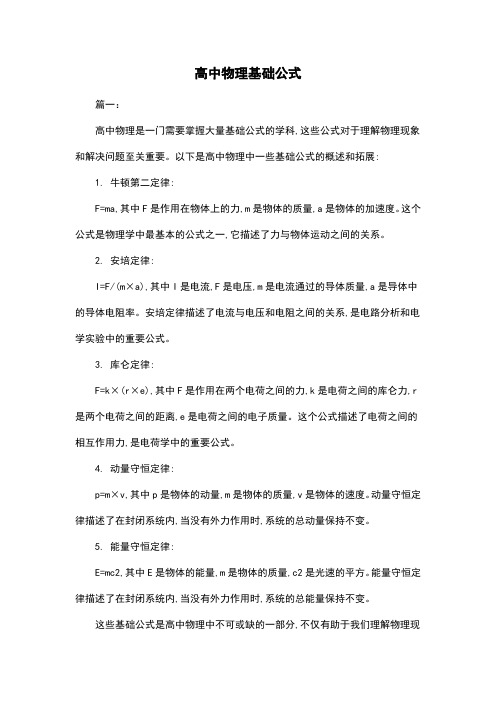 高中物理基础公式

篇一：

高中物理是一门需要掌握大量基础公式的学科，这些公式对于理解物理现象和解决问题至关重要。以下是高中物理中一些基础公式的概述和拓展：

1. 牛顿第二定律：

F=ma，其中 F 是作用在物体上的力，m 是物体的质量，a 是物体的加速度。这个公式是物理学中最基本的公式之一，它描述了力与物体运动之间的关系。

2. 安培定律：

I=F/(m×a)，其中 I 是电流，F 是电压，m 是电流通过的导体质量，a 是导体中的导体电阻率。安培定律描述了电流与电压和电阻之间的关系，是电路分析和电学实验中的重要公式。

3. 库仑定律：

F=k×(r×e)，其中 F 是作用在两个电荷之间的力，k 是电荷之间的库仑力，r 是两个电荷之间的距离，e 是电荷之间的电子质量。这个公式描述了电荷之间的相互作用力，是电荷学中的重要公式。

4. 动量守恒定律：

p=m×v，其中 p 是物体的动量，m 是物体的质量，v 是物体的速度。动量守恒定律描述了在封闭系统内，当没有外力作用时，系统的总动量保持不变。

5. 能量守恒定律：

E=mc2，其中 E 是物体的能量，m 是物体的质量，c2 是光速的平方。能量守恒定律描述了在封闭系统内，当没有外力作用时，系统的总能量保持不变。

这些基础公式是高中物理中不可或缺的一部分，不仅有助于我们理解物理现